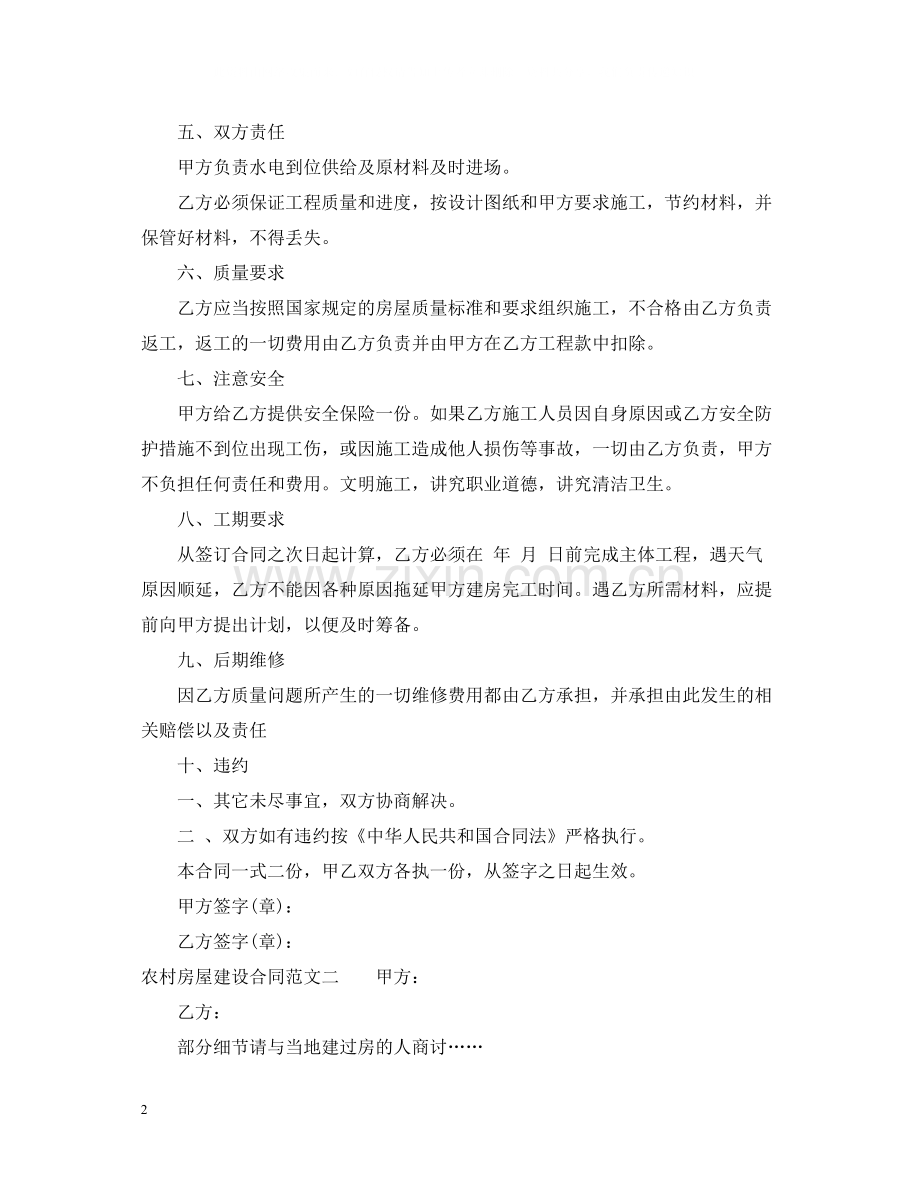 五、双方责任

甲方负责水电到位供给及原材料及时进场。

乙方必须保证工程质量和进度，按设计图纸和甲方要求施工，节约材料，并保管好材料，不得丢失。

六、质量要求

乙方应当按照国家规定的房屋质量标准和要求组织施工，不合格由乙方负责返工，返工的一切费用由乙方负责并由甲方在乙方工程款中扣除。

七、注意安全

甲方给乙方提供安全保险一份。如果乙方施工人员因自身原因或乙方安全防护措施不到位出现工伤，或因施工造成他人损伤等事故，一切由乙方负责，甲方不负担任何责任和费用。文明施工，讲究职业道德，讲究清洁卫生。

八、工期要求

从签订合同之次日起计算，乙方必须在 年 月 日前完成主体工程，遇天气原因顺延，乙方不能因各种原因拖延甲方建房完工时间。遇乙方所需材料，应提前向甲方提出计划，以便及时筹备。

九、后期维修

因乙方质量问题所产生的一切维修费用都由乙方承担，并承担由此发生的相关赔偿以及责任

十、违约

一、其它未尽事宜，双方协商解决。

二 、双方如有违约按《中华人民共和国合同法》严格执行。

本合同一式二份，甲乙双方各执一份，从签字之日起生效。

甲方签字(章)：

乙方签字(章)：

农村房屋建设合同范文二 甲方：

乙方：

部分细节请与当地建过房的人商讨……

2

www.zixin.com.cn